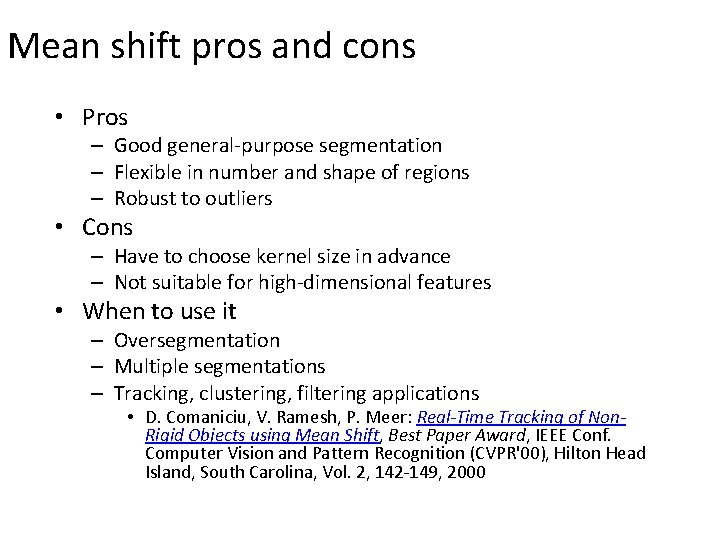 Mean shift pros and cons

• Pros
– Good general-purpose segmentation
– Flexible in number and shape of regions
– Robust to outliers

• Cons
– Have to choose kernel size in advance
– Not suitable for high-dimensional features

• When to use it
– Oversegmentation
– Multiple segmentations
– Tracking, clustering, filtering applications
• D. Comaniciu, V. Ramesh, P. Meer: Real-Time Tracking of Non-Rigid Objects using Mean Shift, Best Paper Award, IEEE Conf. Computer Vision and Pattern Recognition (CVPR'00), Hilton Head Island, South Carolina, Vol. 2, 142-149, 2000